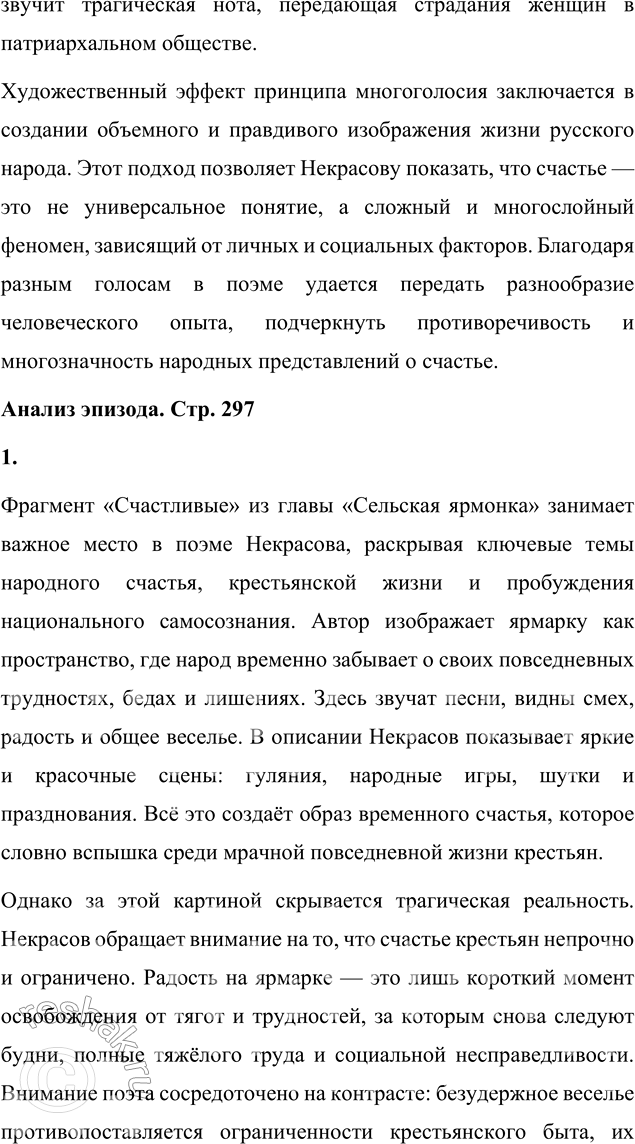 звучит трагическая нота, передающая страдания женщин в патриархальном обществе.

Художественный эффект принципа многоголосия заключается в создании объемного и правдивого изображения жизни русского народа. Этот подход позволяет Некрасову показать, что счастье — это не универсальное понятие, а сложный и многослойный феномен, зависящий от личных и социальных факторов. Благодаря разным голосам в поэме удается передать разнообразие человеческого опыта, подчеркнуть противоречивость и многозначность народных представлений о счастье.

Анализ эпизода. Стр. 297

1.

Фрагмент «Счастливые» из главы «Сельская ярмонка» занимает важное место в поэме Некрасова, раскрывая ключевые темы народного счастья, крестьянской жизни и пробуждения национального самосознания. Автор изображает ярмарку как пространство, где народ временно забывает о своих повседневных трудностях, бедах и лишениях. Здесь звучат песни, видны смех, радость и общее веселье. В описании Некрасов показывает яркие и красочные сцены: гуляния, народные игры, шутки и празднования. Всё это создаёт образ временного счастья, которое словно вспышка среди мрачной повседневной жизни крестьян.

Однако за этой картиной скрывается трагическая реальность. Некрасов обращает внимание на то, что счастье крестьян непрочно и ограничено. Радость на ярмарке — это лишь короткий момент освобождения от тягот и трудностей, за которым снова следуют будни, полные тяжёлого труда и социальной несправедливости. Внимание поэта сосредоточено на контрасте: безудержное веселье противопоставляется ограниченности крестьянского быта, их

reshak.ru